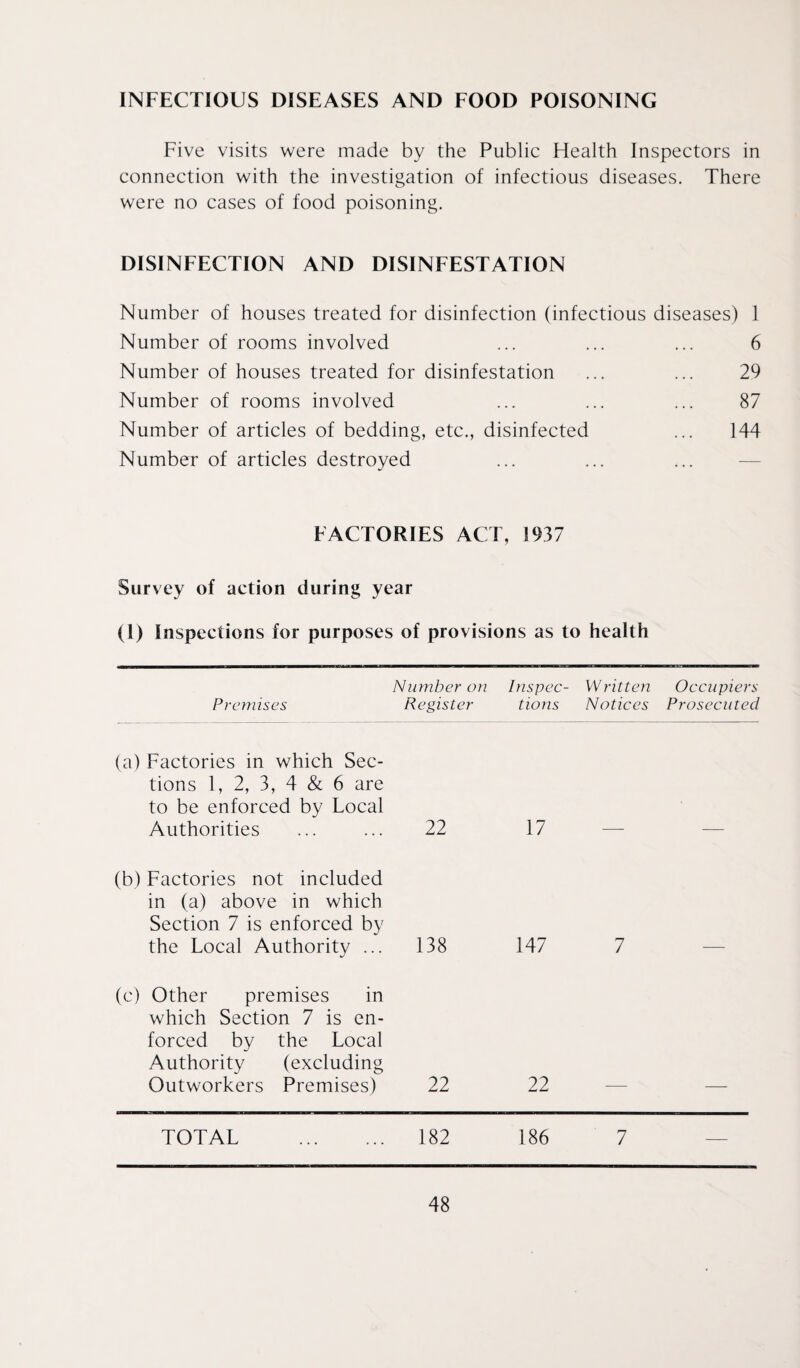 INFECTIOUS DISEASES AND FOOD POISONING

Five visits were made by the Public Health Inspectors in connection with the investigation of infectious diseases. There were no cases of food poisoning.

DISINFECTION AND DISINFESTATION

Number of houses treated for disinfection (infectious diseases) 1
Number of rooms involved ... ... ... 6
Number of houses treated for disinfestation ... ... 29
Number of rooms involved ... ... ... 87
Number of articles of bedding, etc., disinfected ... 144
Number of articles destroyed ... ... ... —

FACTORIES ACT, 1937

Survey of action during year

(1) Inspections for purposes of provisions as to health

| Premises | Number on Register | Inspections | Written Notices | Occupiers Prosecuted |
|---|---|---|---|---|
| (a) Factories in which Sections 1, 2, 3, 4 & 6 are to be enforced by Local Authorities ... ... | 22 | 17 | — | — |
| (b) Factories not included in (a) above in which Section 7 is enforced by the Local Authority ... | 138 | 147 | 7 | — |
| (c) Other premises in which Section 7 is enforced by the Local Authority (excluding Outworkers Premises) | 22 | 22 | — | — |
| TOTAL ... ... | 182 | 186 | 7 | — |

48